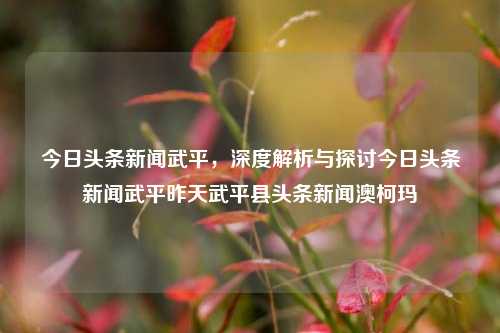 今日头条新闻武平，深度解析与探讨今日头条新闻武平昨天武平县头条新闻澳柯玛